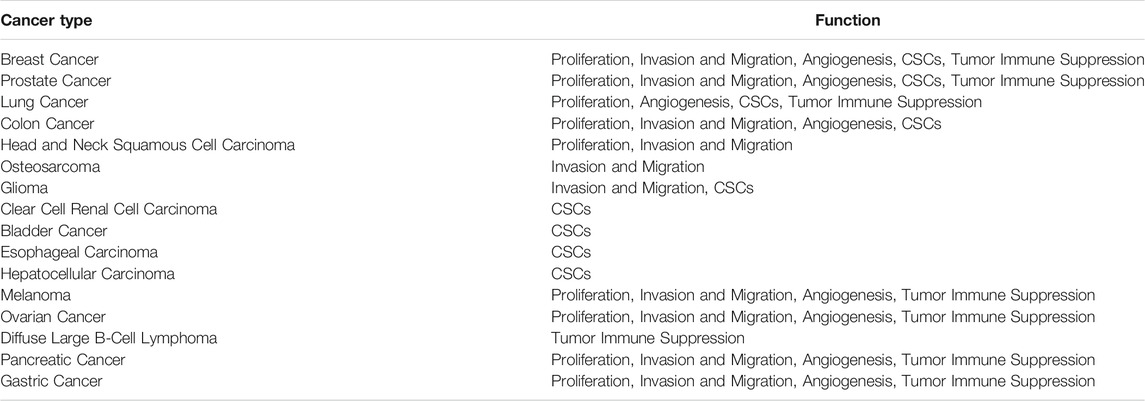 | Cancer type | Function |
|---|---|
| Breast Cancer | Proliferation, Invasion and Migration, Angiogenesis, CSCs, Tumor Immune Suppression |
| Prostate Cancer | Proliferation, Invasion and Migration, Angiogenesis, CSCs, Tumor Immune Suppression |
| Lung Cancer | Proliferation, Angiogenesis, CSCs, Tumor Immune Suppression |
| Colon Cancer | Proliferation, Invasion and Migration, Angiogenesis, CSCs |
| Head and Neck Squamous Cell Carcinoma | Proliferation, Invasion and Migration |
| Osteosarcoma | Invasion and Migration |
| Glioma | Invasion and Migration, CSCs |
| Clear Cell Renal Cell Carcinoma | CSCs |
| Bladder Cancer | CSCs |
| Esophageal Carcinoma | CSCs |
| Hepatocellular Carcinoma | CSCs |
| Melanoma | Proliferation, Invasion and Migration, Angiogenesis, Tumor Immune Suppression |
| Ovarian Cancer | Proliferation, Invasion and Migration, Angiogenesis, Tumor Immune Suppression |
| Diffuse Large B-Cell Lymphoma | Tumor Immune Suppression |
| Pancreatic Cancer | Proliferation, Invasion and Migration, Angiogenesis, Tumor Immune Suppression |
| Gastric Cancer | Proliferation, Invasion and Migration, Angiogenesis, Tumor Immune Suppression |